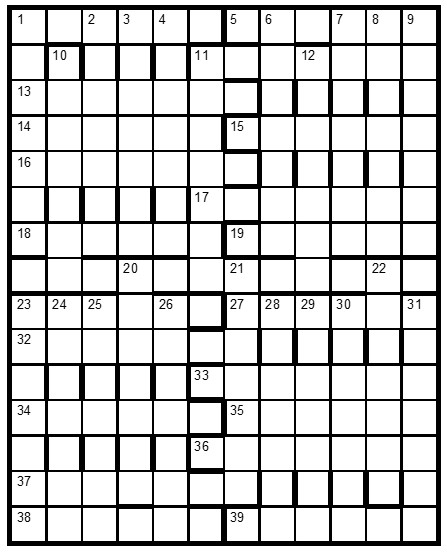 1 2 3 4 5 6 7 8 9
10 11 12
13
14 15
16
17
18 19
20 21 22
23 24 25 26 27 28 29 30 31
32
33
34 35
36
37
38 39